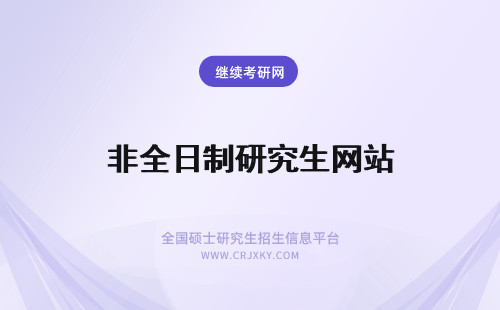 继续考研网

非全日制研究生网站

全国硕士研究生招生信息平台
WWW.CRJXKY.COM